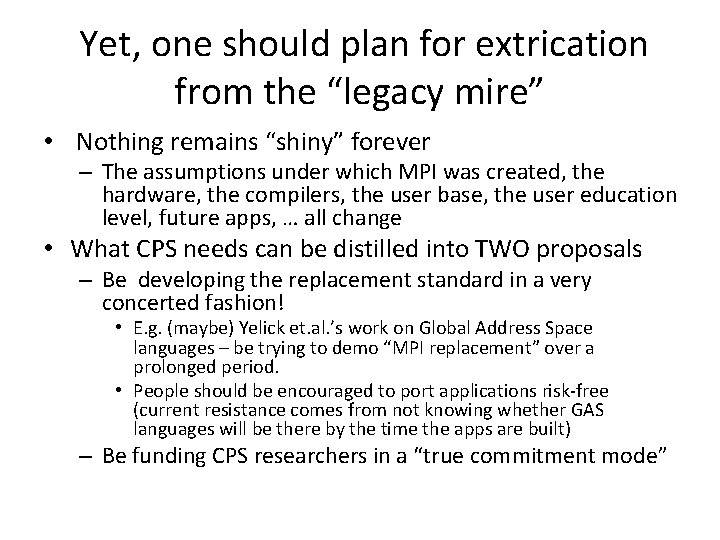 Yet, one should plan for extrication from the “legacy mire”

• Nothing remains “shiny” forever
 – The assumptions under which MPI was created, the hardware, the compilers, the user base, the user education level, future apps, … all change
• What CPS needs can be distilled into TWO proposals
 – Be developing the replacement standard in a very concerted fashion!
  • E.g. (maybe) Yelick et.al.’s work on Global Address Space languages – be trying to demo “MPI replacement” over a prolonged period.
  • People should be encouraged to port applications risk-free (current resistance comes from not knowing whether GAS languages will be there by the time the apps are built)
 – Be funding CPS researchers in a “true commitment mode”